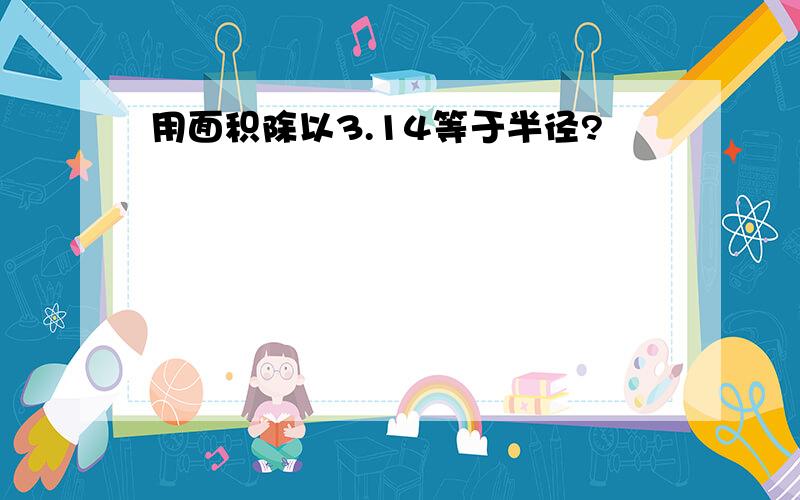 用面积除以3.14等于半径?